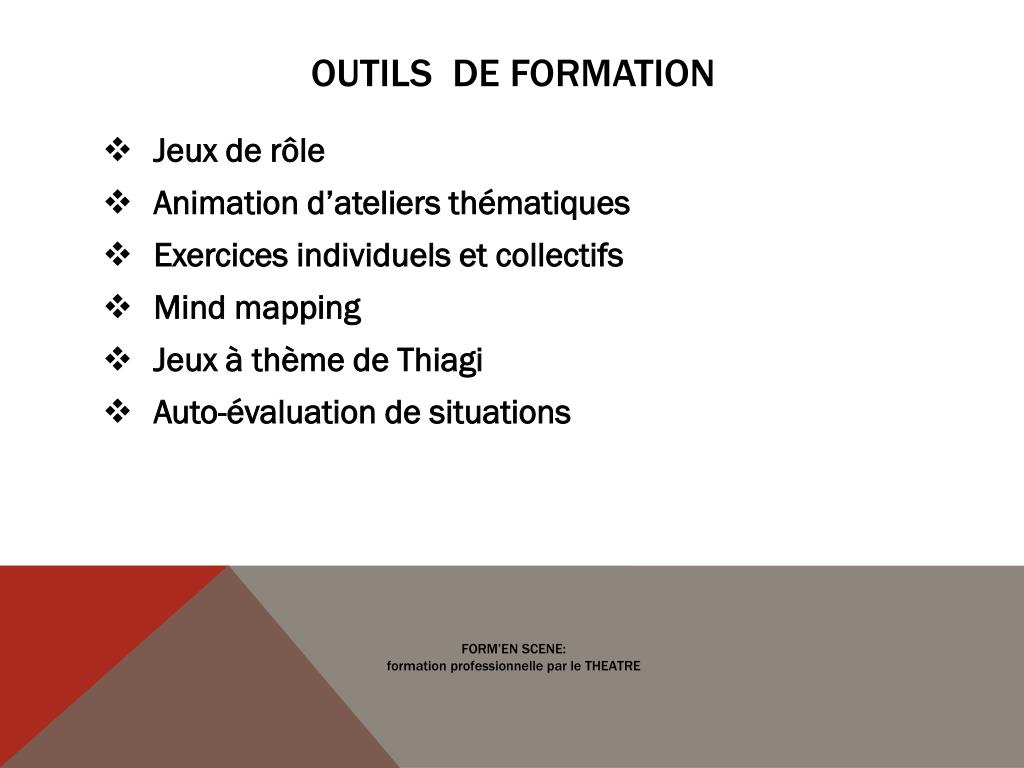 OUTILS  DE FORMATION

❖ Jeux de rôle
❖ Animation d’ateliers thématiques
❖ Exercices individuels et collectifs
❖ Mind mapping
❖ Jeux à thème de Thiagi
❖ Auto-évaluation de situations

FORM’EN SCENE:
formation professionnelle par le THEATRE